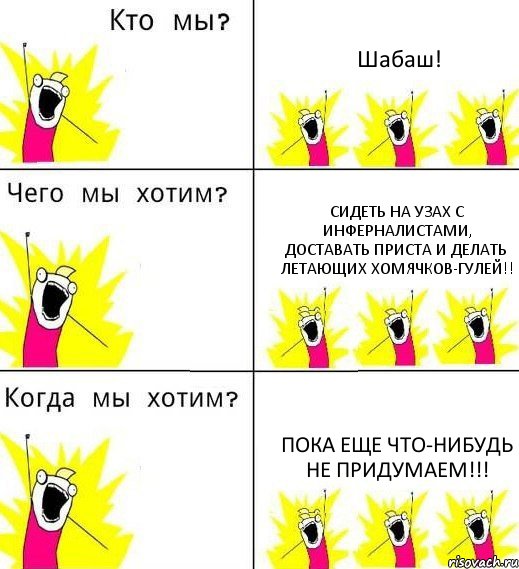 Кто мы?

Шабаш!

Чего мы хотим?

СИДЕТЬ НА УЗАХ С ИНФЕРНАЛИСТАМИ, ДОСТАВАТЬ ПРИСТА И ДЕЛАТЬ ЛЕТАЮЩИХ ХОМЯЧКОВ-ГУЛЕЙ!!

Когда мы хотим?

ПОКА ЕЩЕ ЧТО-НИБУДЬ НЕ ПРИДУМАЕМ!!!

risovach.ru